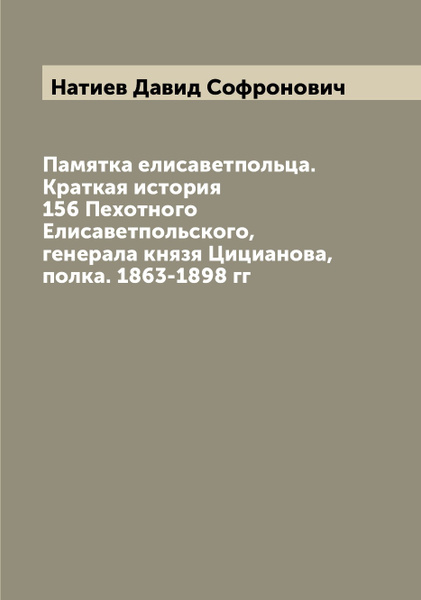 Натиев Давид Софронович

Памятка елисаветпольца. Краткая история 156 Пехотного Елисаветпольского, генерала князя Цицианова, полка. 1863-1898 гг